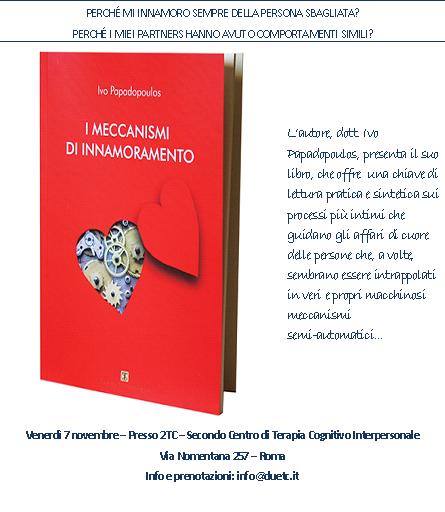 PERCHÉ MI INNAMORO SEMPRE DELLA PERSONA SBAGLIATA?
PERCHÉ I MIEI PARTNERS HANNO AVUTO COMPORTAMENTI SIMILI?

Ivo Papadopoulos

I MECCANISMI DI INNAMORAMENTO

L'autore, dott. Ivo Papadopoulos, presenta il suo libro, che offre una chiave di lettura pratica e sintetica sui processi più intimi che guidano gli affari di cuore delle persone che, a volte, sembrano essere intrappolati in veri e propri macchinosi meccanismi semi-automatici...

Venerdì 7 novembre – Presso 2TC – Secondo Centro di Terapia Cognitivo Interpersonale
Via Nomentana 257 – Roma
Info e prenotazioni: info@duetc.it